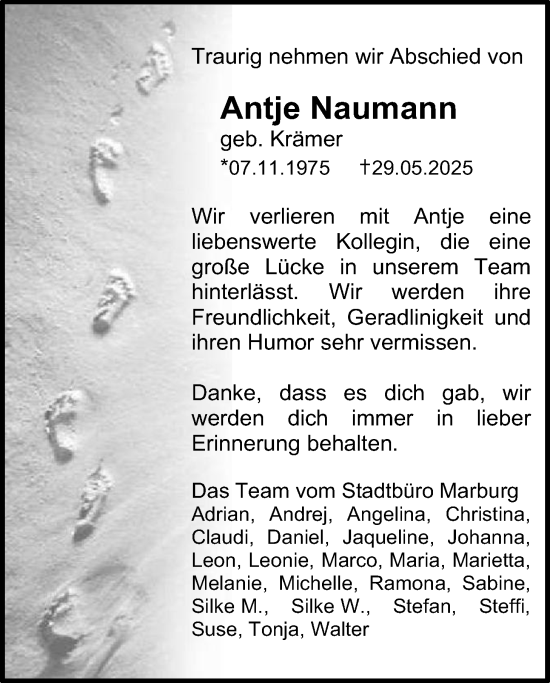 Traurig nehmen wir Abschied von

Antje Naumann
geb. Krämer
*07.11.1975 †29.05.2025

Wir verlieren mit Antje eine liebenswerte Kollegin, die eine große Lücke in unserem Team hinterlässt. Wir werden ihre Freundlichkeit, Geradlinigkeit und ihren Humor sehr vermissen.

Danke, dass es dich gab, wir werden dich immer in lieber Erinnerung behalten.

Das Team vom Stadtbüro Marburg
Adrian, Andrej, Angelina, Christina, Claudi, Daniel, Jaqueline, Johanna, Leon, Leonie, Marco, Maria, Marietta, Melanie, Michelle, Ramona, Sabine, Silke M., Silke W., Stefan, Steffi, Suse, Tonja, Walter